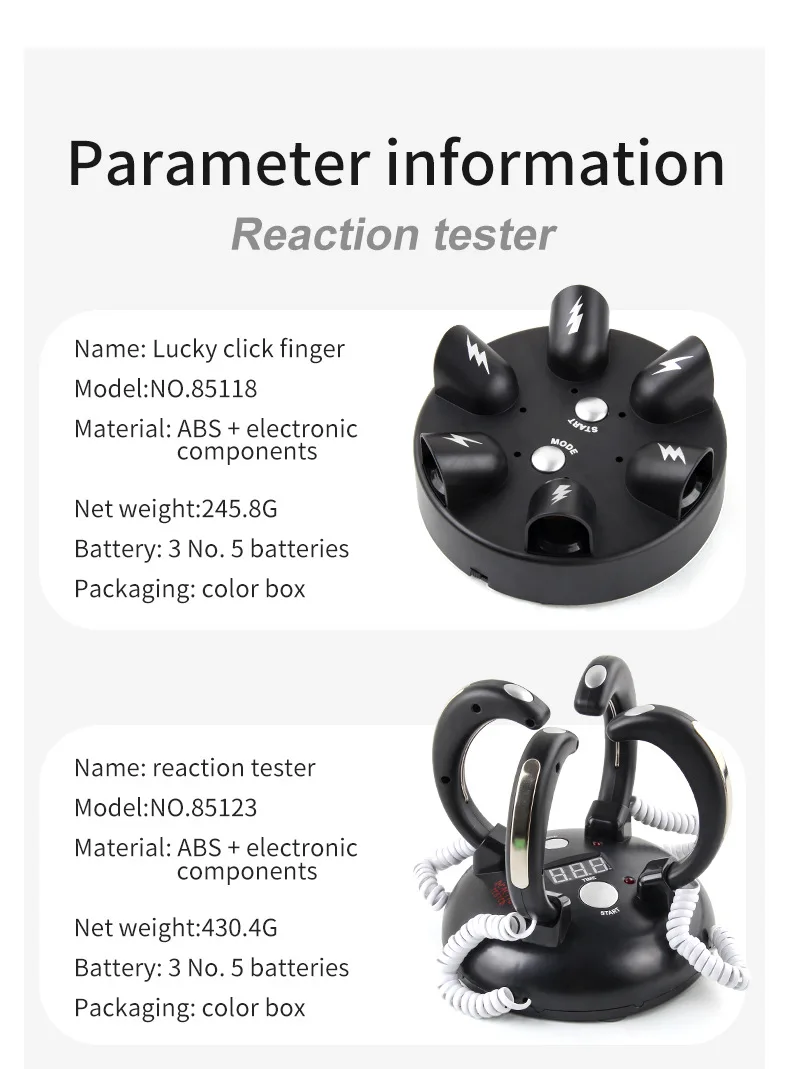 Parameter information

Reaction tester

Name: Lucky click finger

Model:NO.85118

Material: ABS + electronic components

Net weight:245.8G

Battery: 3 No. 5 batteries

Packaging: color box

START

MODE

Name: reaction tester

Model:NO.85123

Material: ABS + electronic components

Net weight:430.4G

Battery: 3 No. 5 batteries

Packaging: color box

START